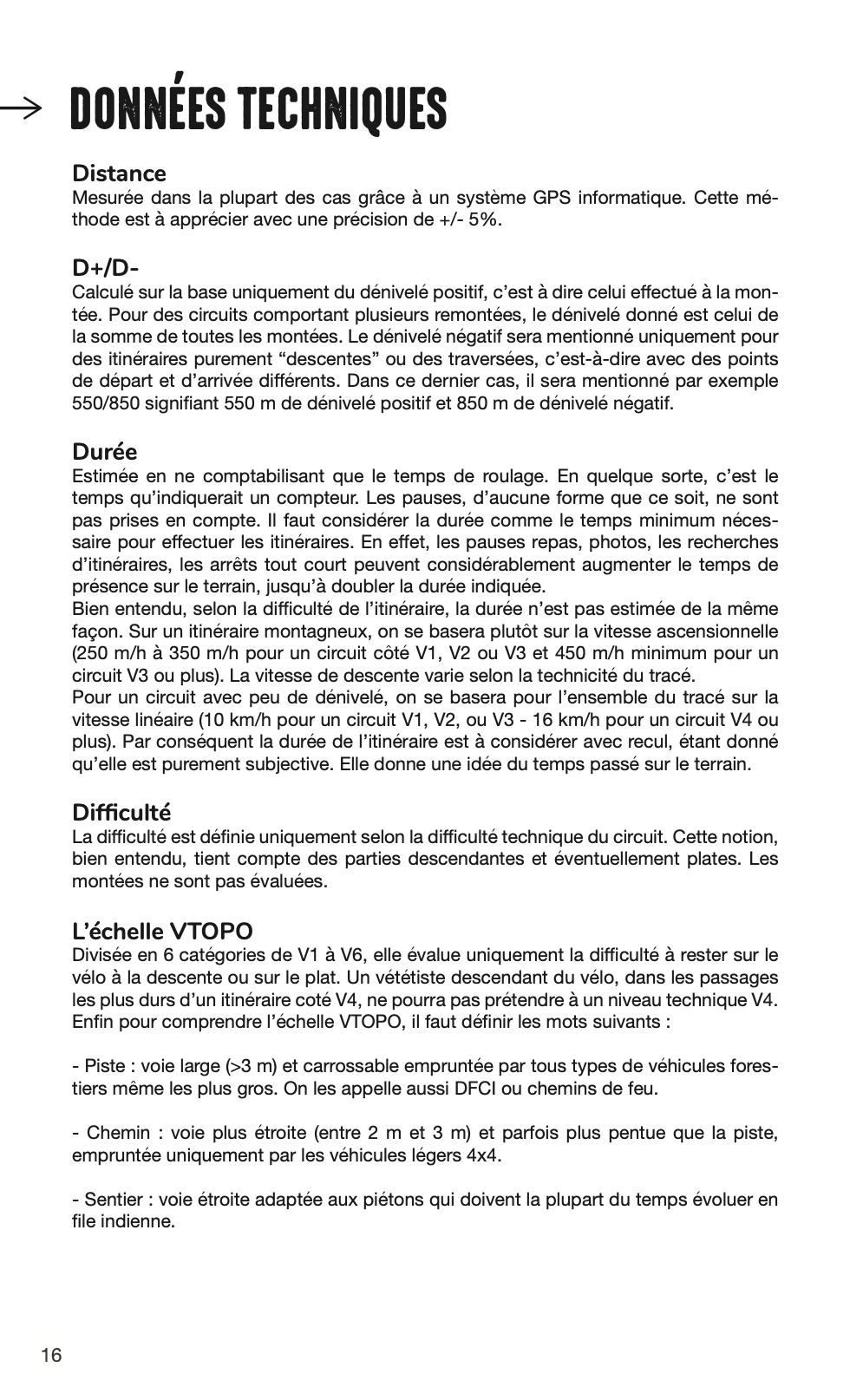 → DONNÉES TECHNIQUES

Distance
Mesurée dans la plupart des cas grâce à un système GPS informatique. Cette méthode est à apprécier avec une précision de +/- 5%.

D+/D-
Calculé sur la base uniquement du dénivelé positif, c'est à dire celui effectué à la montée. Pour des circuits comportant plusieurs remontées, le dénivelé donné est celui de la somme de toutes les montées. Le dénivelé négatif sera mentionné uniquement pour des itinéraires purement "descentes" ou des traversées, c'est-à-dire avec des points de départ et d'arrivée différents. Dans ce dernier cas, il sera mentionné par exemple 550/850 signifiant 550 m de dénivelé positif et 850 m de dénivelé négatif.

Durée
Estimée en ne comptabilisant que le temps de roulage. En quelque sorte, c'est le temps qu'indiquerait un compteur. Les pauses, d'aucune forme que ce soit, ne sont pas prises en compte. Il faut considérer la durée comme le temps minimum nécessaire pour effectuer les itinéraires. En effet, les pauses repas, photos, les recherches d'itinéraires, les arrêts tout court peuvent considérablement augmenter le temps de présence sur le terrain, jusqu'à doubler la durée indiquée.
Bien entendu, selon la difficulté de l'itinéraire, la durée n'est pas estimée de la même façon. Sur un itinéraire montagneux, on se basera plutôt sur la vitesse ascensionnelle (250 m/h à 350 m/h pour un circuit côté V1, V2 ou V3 et 450 m/h minimum pour un circuit V3 ou plus). La vitesse de descente varie selon la technicité du tracé.
Pour un circuit avec peu de dénivelé, on se basera pour l'ensemble du tracé sur la vitesse linéaire (10 km/h pour un circuit V1, V2, ou V3 - 16 km/h pour un circuit V4 ou plus). Par conséquent la durée de l'itinéraire est à considérer avec recul, étant donné qu'elle est purement subjective. Elle donne une idée du temps passé sur le terrain.

Difficulté
La difficulté est définie uniquement selon la difficulté technique du circuit. Cette notion, bien entendu, tient compte des parties descendantes et éventuellement plates. Les montées ne sont pas évaluées.

L'échelle VTOPO
Divisée en 6 catégories de V1 à V6, elle évalue uniquement la difficulté à rester sur le vélo à la descente ou sur le plat. Un vététiste descendant du vélo, dans les passages les plus durs d'un itinéraire coté V4, ne pourra pas prétendre à un niveau technique V4.
Enfin pour comprendre l'échelle VTOPO, il faut définir les mots suivants :

- Piste : voie large (>3 m) et carrossable empruntée par tous types de véhicules forestiers même les plus gros. On les appelle aussi DFCI ou chemins de feu.

- Chemin : voie plus étroite (entre 2 m et 3 m) et parfois plus pentue que la piste, empruntée uniquement par les véhicules légers 4x4.

- Sentier : voie étroite adaptée aux piétons qui doivent la plupart du temps évoluer en file indienne.

16